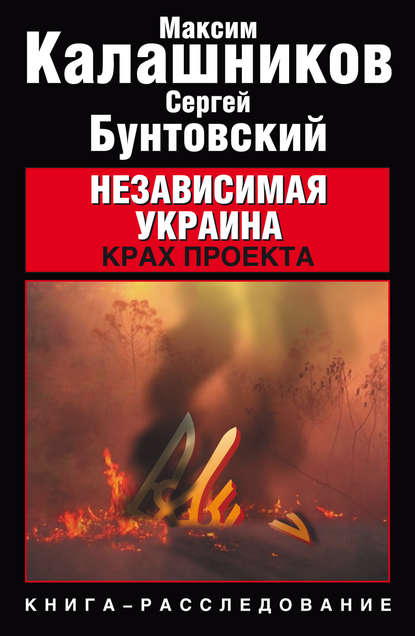 Максим
Калашников
Сергей
Бунтовский

НЕЗАВИСИМАЯ
УКРАИНА
КРАХ ПРОЕКТА

КНИГА–РАССЛЕДОВАНИЕ